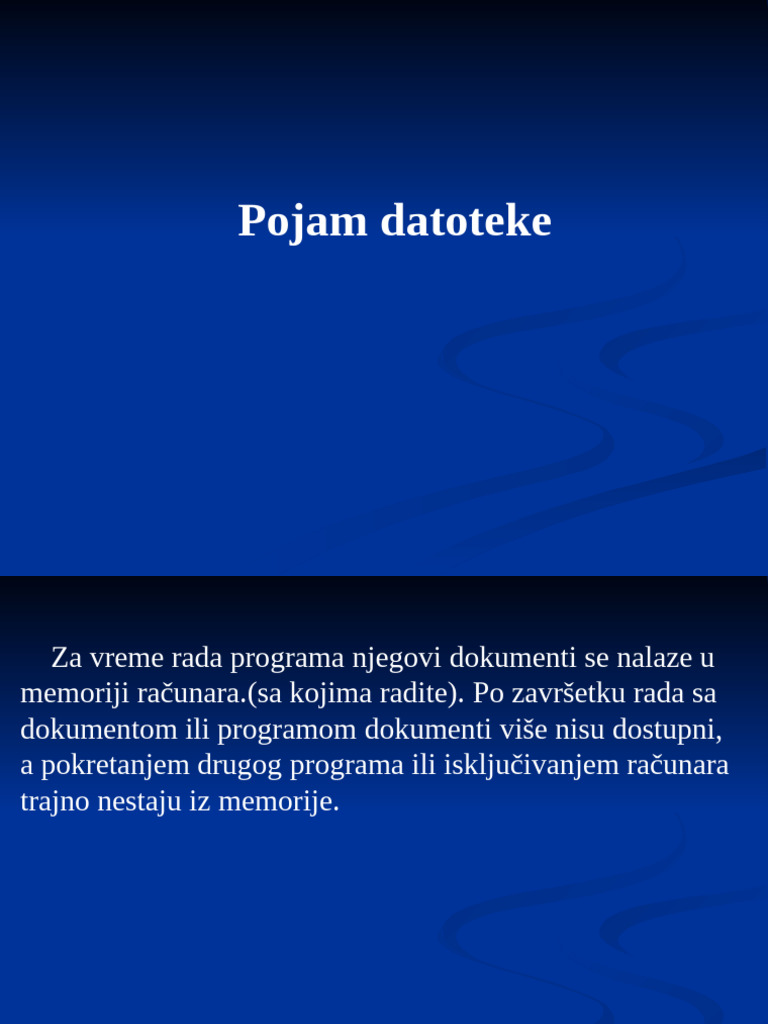 Pojam datoteke

Za vreme rada programa njegovi dokumenti se nalaze u memoriji računara.(sa kojima radite). Po završetku rada sa dokumentom ili programom dokumenti više nisu dostupni, a pokretanjem drugog programa ili isključivanjem računara trajno nestaju iz memorije.